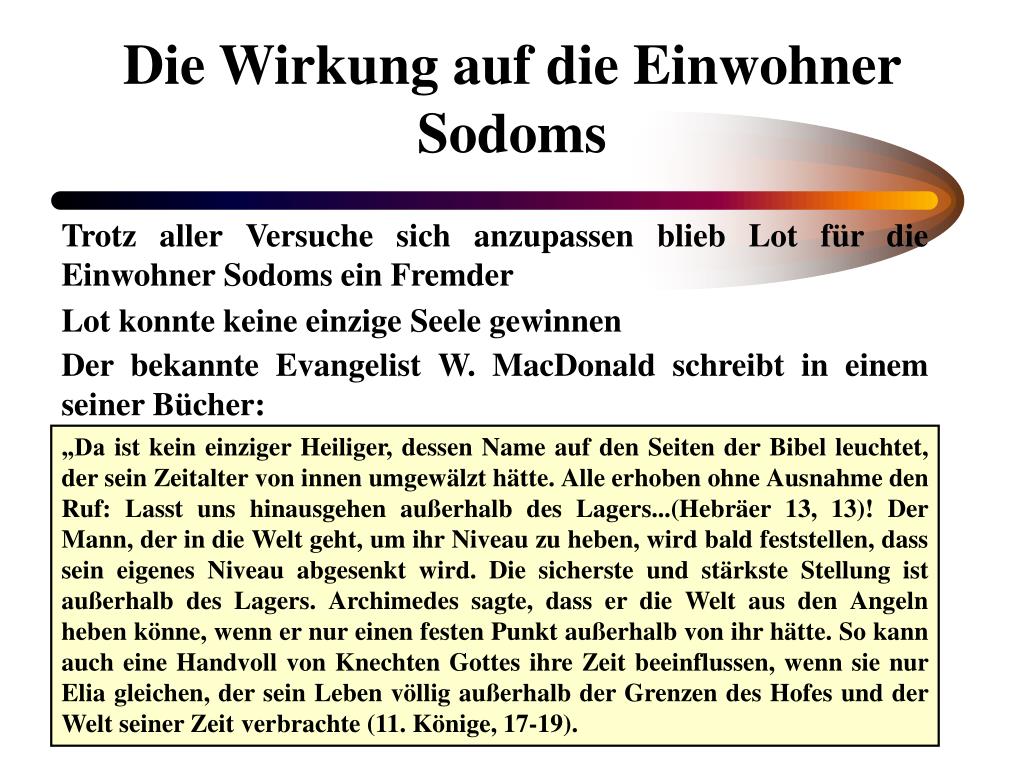 Die Wirkung auf die Einwohner Sodoms

Trotz aller Versuche sich anzupassen blieb Lot für die Einwohner Sodoms ein Fremder

Lot konnte keine einzige Seele gewinnen

Der bekannte Evangelist W. MacDonald schreibt in einem seiner Bücher:

„Da ist kein einziger Heiliger, dessen Name auf den Seiten der Bibel leuchtet, der sein Zeitalter von innen umgewälzt hätte. Alle erhoben ohne Ausnahme den Ruf: Lasst uns hinausgehen außerhalb des Lagers...(Hebräer 13, 13)! Der Mann, der in die Welt geht, um ihr Niveau zu heben, wird bald feststellen, dass sein eigenes Niveau abgesenkt wird. Die sicherste und stärkste Stellung ist außerhalb des Lagers. Archimedes sagte, dass er die Welt aus den Angeln heben könne, wenn er nur einen festen Punkt außerhalb von ihr hätte. So kann auch eine Handvoll von Knechten Gottes ihre Zeit beeinflussen, wenn sie nur Elia gleichen, der sein Leben völlig außerhalb der Grenzen des Hofes und der Welt seiner Zeit verbrachte (11. Könige, 17-19).